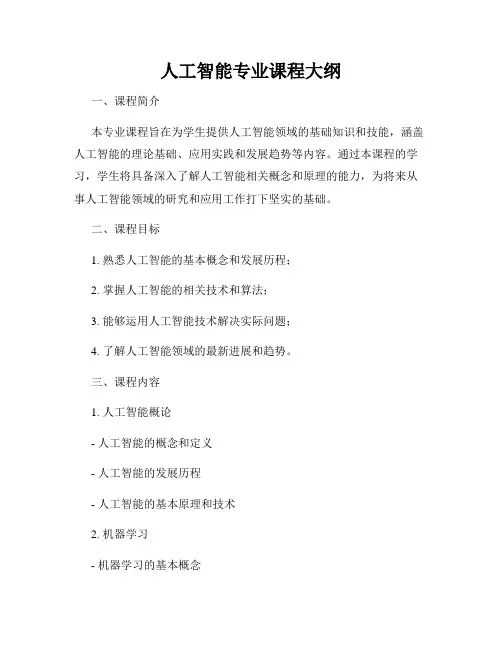 人工智能专业课程大纲

一、课程简介

本专业课程旨在为学生提供人工智能领域的基础知识和技能，涵盖人工智能的理论基础、应用实践和发展趋势等内容。通过本课程的学习，学生将具备深入了解人工智能相关概念和原理的能力，为将来从事人工智能领域的研究和应用工作打下坚实的基础。

二、课程目标

1. 熟悉人工智能的基本概念和发展历程；

2. 掌握人工智能的相关技术和算法；

3. 能够运用人工智能技术解决实际问题；

4. 了解人工智能领域的最新进展和趋势。

三、课程内容

1. 人工智能概论

- 人工智能的概念和定义

- 人工智能的发展历程

- 人工智能的基本原理和技术

2. 机器学习

- 机器学习的基本概念